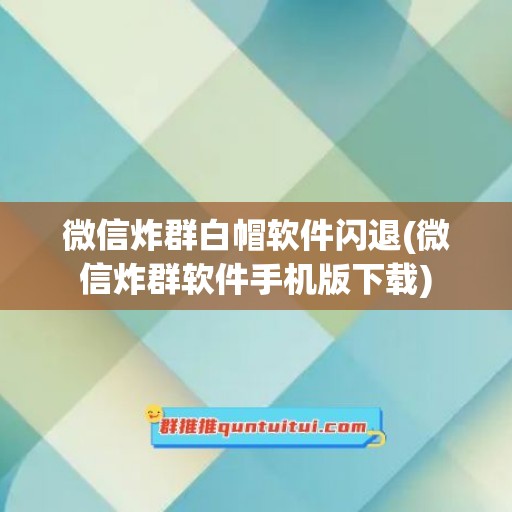 微信炸群白帽软件闪退(微信炸群软件手机版下载)

群推推quntuitui.com